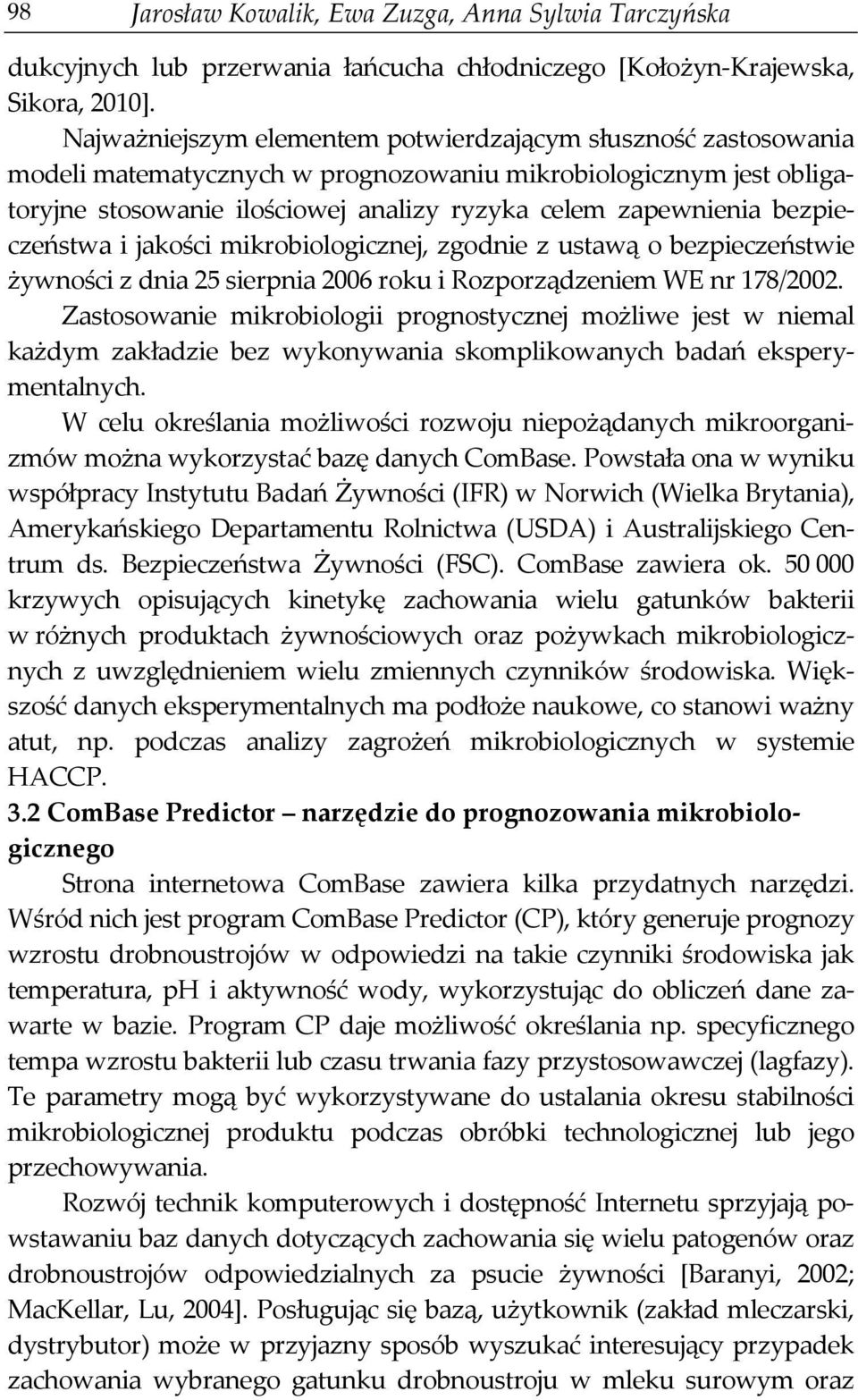 98 Jarosław Kowalik, Ewa Zuzga, Anna Sylwia Tarczyńska

dukcyjnych lub przerwania łańcucha chłodniczego [Kołożyn-Krajewska, Sikora, 2010].

Najważniejszym elementem potwierdzającym słuszność zastosowania modeli matematycznych w prognozowaniu mikrobiologicznym jest obligatoryjne stosowanie ilościowej analizy ryzyka celem zapewnienia bezpieczeństwa i jakości mikrobiologicznej, zgodnie z ustawą o bezpieczeństwie żywności z dnia 25 sierpnia 2006 roku i Rozporządzeniem WE nr 178/2002.

Zastosowanie mikrobiologii prognostycznej możliwe jest w niemal każdym zakładzie bez wykonywania skomplikowanych badań eksperymentalnych.

W celu określania możliwości rozwoju niepożądanych mikroorganizmów można wykorzystać bazę danych ComBase. Powstała ona w wyniku współpracy Instytutu Badań Żywności (IFR) w Norwich (Wielka Brytania), Amerykańskiego Departamentu Rolnictwa (USDA) i Australijskiego Centrum ds. Bezpieczeństwa Żywności (FSC). ComBase zawiera ok. 50 000 krzywych opisujących kinetykę zachowania wielu gatunków bakterii w różnych produktach żywnościowych oraz pożywkach mikrobiologicznych z uwzględnieniem wielu zmiennych czynników środowiska. Większość danych eksperymentalnych ma podłoże naukowe, co stanowi ważny atut, np. podczas analizy zagrożeń mikrobiologicznych w systemie HACCP.

3.2 ComBase Predictor – narzędzie do prognozowania mikrobiologicznego

Strona internetowa ComBase zawiera kilka przydatnych narzędzi. Wśród nich jest program ComBase Predictor (CP), który generuje prognozy wzrostu drobnoustrojów w odpowiedzi na takie czynniki środowiska jak temperatura, pH i aktywność wody, wykorzystując do obliczeń dane zawarte w bazie. Program CP daje możliwość określania np. specyficznego tempa wzrostu bakterii lub czasu trwania fazy przystosowawczej (lagfazy). Te parametry mogą być wykorzystywane do ustalania okresu stabilności mikrobiologicznej produktu podczas obróbki technologicznej lub jego przechowywania.

Rozwój technik komputerowych i dostępność Internetu sprzyjają powstawaniu baz danych dotyczących zachowania się wielu patogenów oraz drobnoustrojów odpowiedzialnych za psucie żywności [Baranyi, 2002; MacKellar, Lu, 2004]. Posługując się bazą, użytkownik (zakład mleczarski, dystrybutor) może w przyjazny sposób wyszukać interesujący przypadek zachowania wybranego gatunku drobnoustroju w mleku surowym oraz